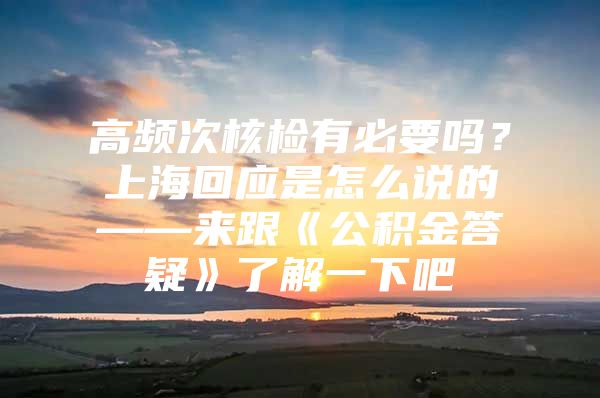 高频次核检有必要吗？上海回应是怎么说的——来跟《公积金答疑》了解一下吧